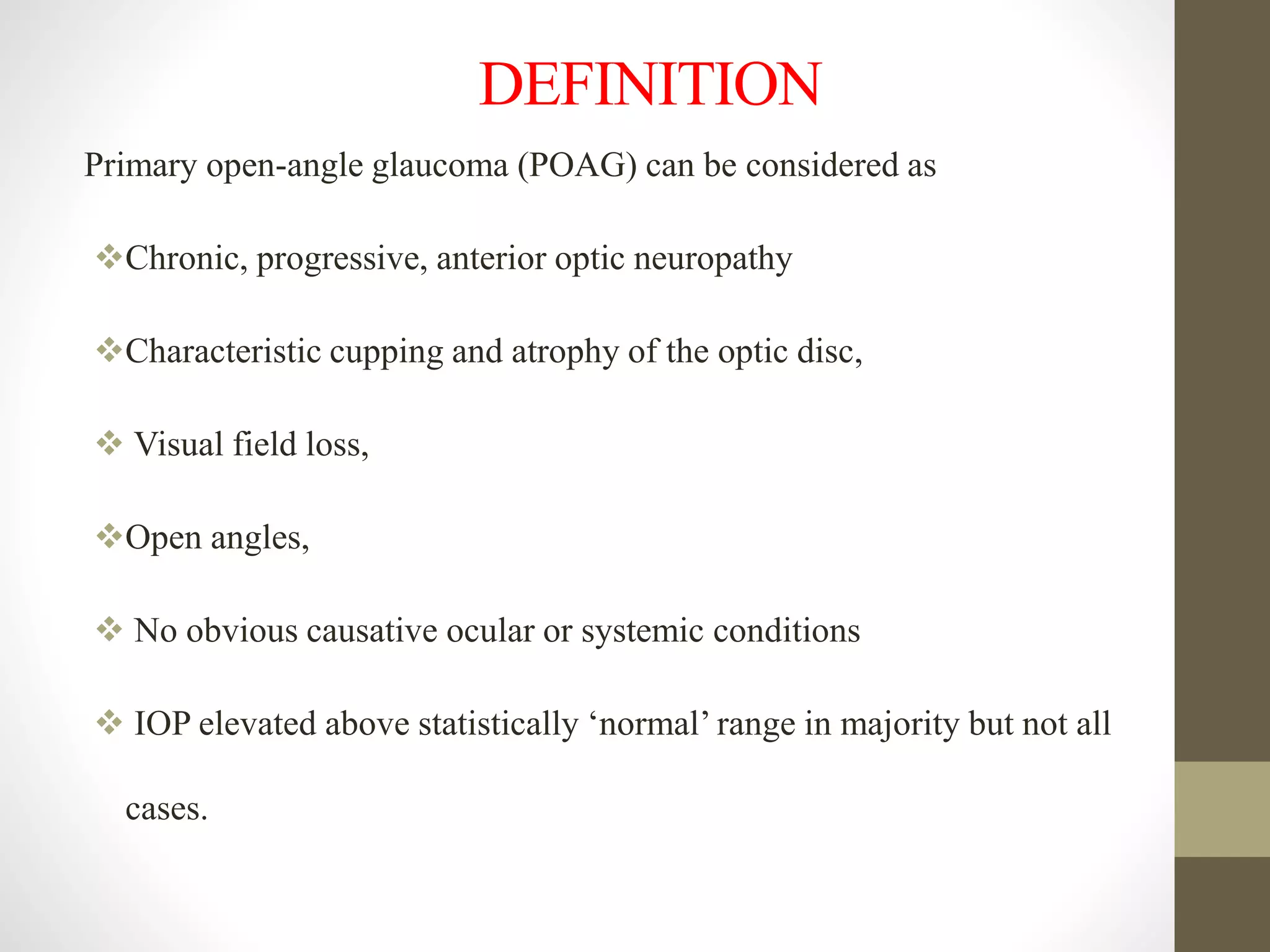 DEFINITION

Primary open-angle glaucoma (POAG) can be considered as

❖Chronic, progressive, anterior optic neuropathy

❖Characteristic cupping and atrophy of the optic disc,

❖ Visual field loss,

❖Open angles,

❖ No obvious causative ocular or systemic conditions

❖ IOP elevated above statistically ‘normal’ range in majority but not all cases.